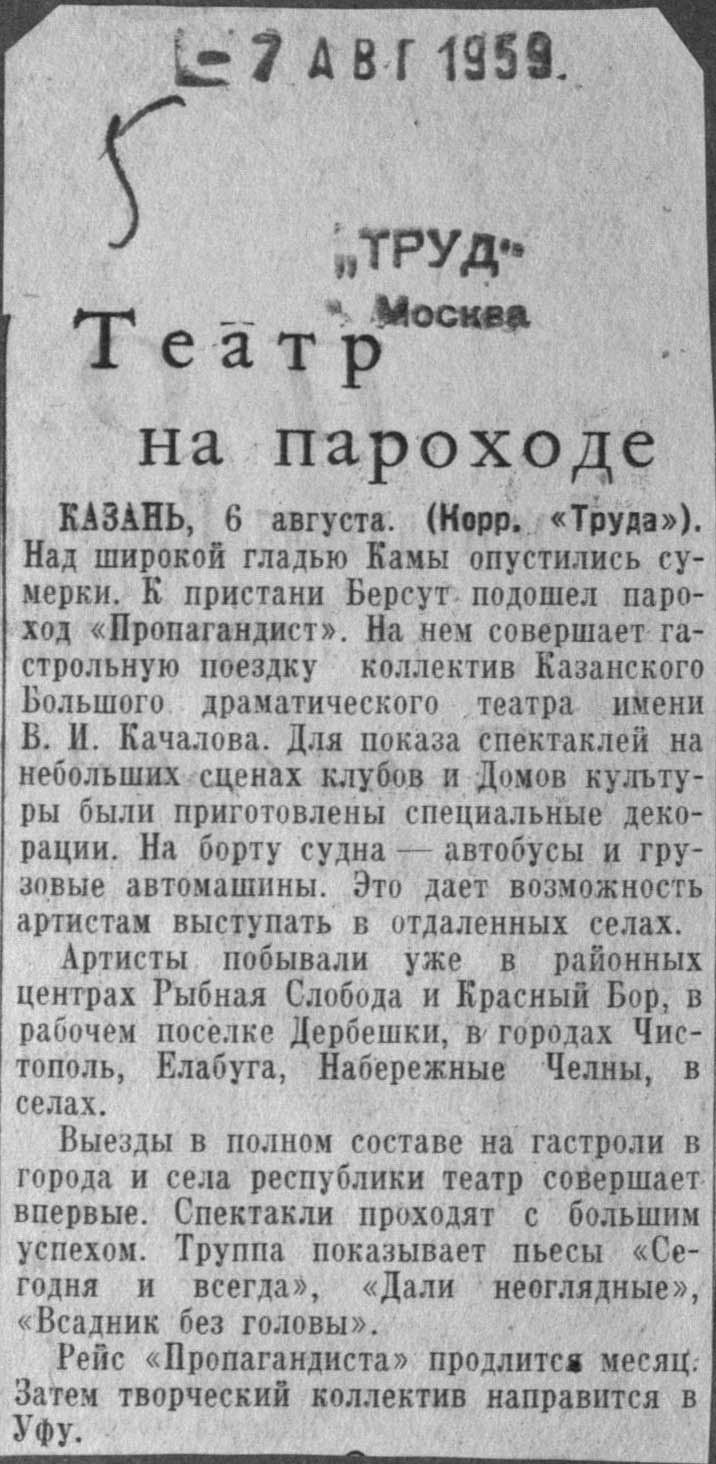 -7 АВГ 1959.

5

„ТРУД"
Москва

Театр на пароходе

КАЗАНЬ, 6 августа. (Корр. «Труда»). Над широкой гладью Камы опустились сумерки. К пристани Берсут подошел пароход «Пропагандист». На нем совершает гастрольную поездку коллектив Казанского Большого драматического театра имени В. И. Качалова. Для показа спектаклей на небольших сценах клубов и Домов культуры были приготовлены специальные декорации. На борту судна — автобусы и грузовые автомашины. Это дает возможность артистам выступать в отдаленных селах.

Артисты побывали уже в районных центрах Рыбная Слобода и Красный Бор, в рабочем поселке Дербешки, в городах Чистополь, Елабуга, Набережные Челны, в селах.

Выезды в полном составе на гастроли в города и села республики театр совершает впервые. Спектакли проходят с большим успехом. Труппа показывает пьесы «Сегодня и всегда», «Дали неоглядные», «Всадник без головы».

Рейс «Пропагандиста» продлится месяц. Затем творческий коллектив направится в Уфу.